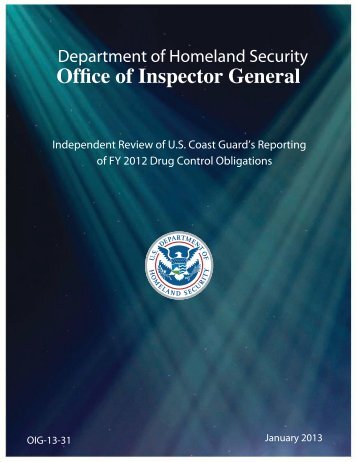 Department of Homeland Security
Office of Inspector General

Independent Review of U.S. Coast Guard's Reporting of FY 2012 Drug Control Obligations

U.S. DEPARTMENT OF HOMELAND SECURITY

OIG-13-31

January 2013